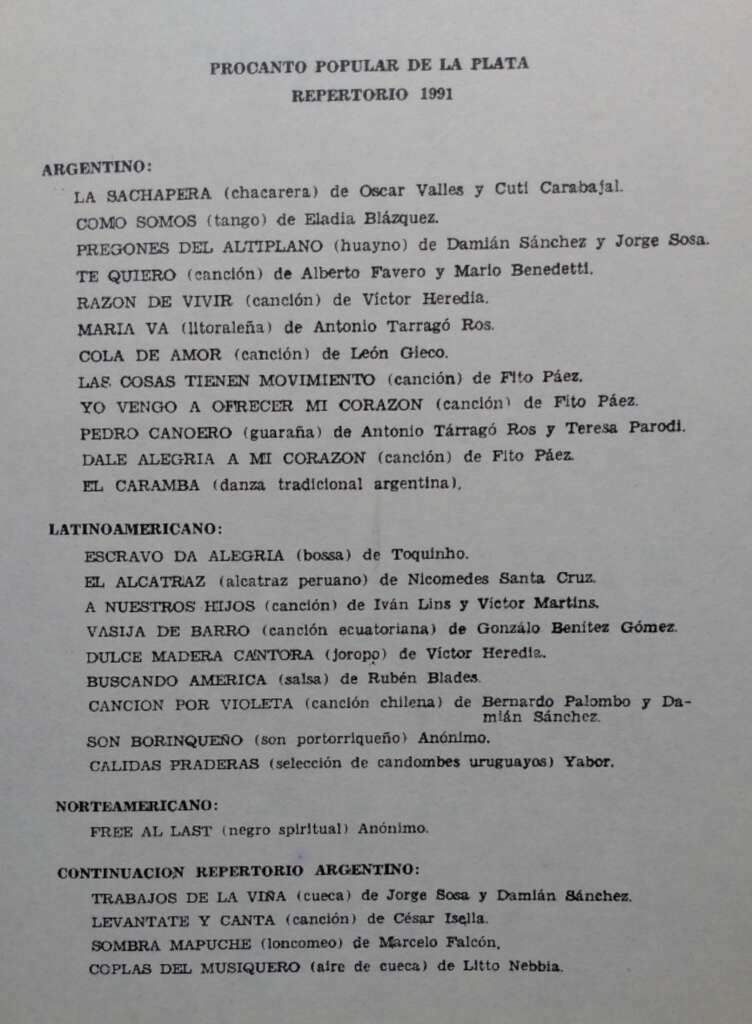 PROCANTO POPULAR DE LA PLATA
REPERTORIO 1991

ARGENTINO:

LA SACHAPERA (chacarera) de Oscar Valles y Cuti Carabajal.
COMO SOMOS (tango) de Eladia Blázquez.
PREGONES DEL ALTIPLANO (huayno) de Damián Sánchez y Jorge Sosa.
TE QUIERO (canción) de Alberto Favero y Mario Benedetti.
RAZON DE VIVIR (canción) de Víctor Heredia.
MARIA VA (litoraleña) de Antonio Tarragó Ros.
COLA DE AMOR (canción) de León Gieco.
LAS COSAS TIENEN MOVIMIENTO (canción) de Fito Páez.
YO VENGO A OFRECER MI CORAZON (canción) de Fito Páez.
PEDRO CANOERO (guaraña) de Antonio Tárragó Ros y Teresa Parodi.
DALE ALEGRIA A MI CORAZON (canción) de Fito Páez.
EL CARAMBA (danza tradicional argentina).

LATINOAMERICANO:

ESCRAVO DA ALEGRIA (bossa) de Toquinho.
EL ALCATRAZ (alcatraz peruano) de Nicomedes Santa Cruz.
A NUESTROS HIJOS (canción) de Iván Lins y Víctor Martins.
VASIJA DE BARRO (canción ecuatoriana) de Gonzálo Benítez Gómez.
DULCE MADERA CANTORA (joropo) de Víctor Heredia.
BUSCANDO AMERICA (salsa) de Rubén Blades.
CANCION POR VIOLETA (canción chilena) de Bernardo Palombo y Damián Sánchez.
SON BORINQUEÑO (son portorriqueño) Anónimo.
CALIDAS PRADERAS (selección de candombes uruguayos) Yabor.

NORTEAMERICANO:

FREE AL LAST (negro spiritual) Anónimo.

CONTINUACION REPERTORIO ARGENTINO:

TRABAJOS DE LA VIÑA (cueca) de Jorge Sosa y Damián Sánchez.
LEVANTATE Y CANTA (canción) de César Isella.
SOMBRA MAPUCHE (loncomeo) de Marcelo Falcón.
COPLAS DEL MUSIQUERO (aire de cueca) de Litto Nebbia.